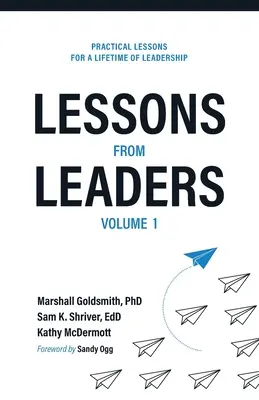 PRACTICAL LESSONS
FOR A LIFETIME OF LEADERSHIP

LESSONS
FROM
LEADERS
VOLUME 1

Marshall Goldsmith, PhD
Sam K. Shriver, EdD
Kathy McDermott
Foreword by Sandy Ogg